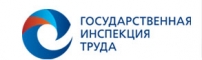 ГОСУДАРСТВЕННАЯ
ИНСПЕКЦИЯ
ТРУДА